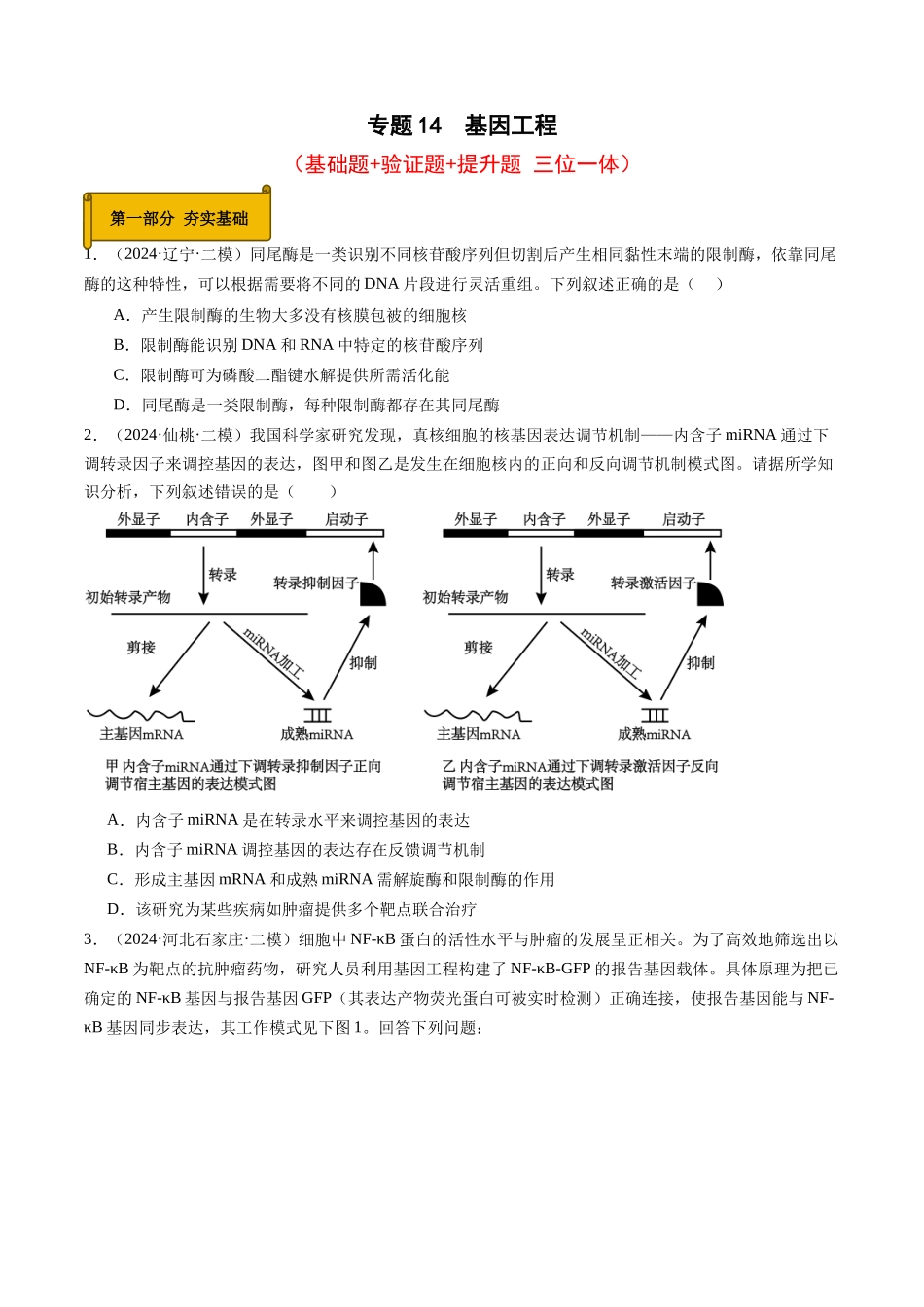 专题 14 基因工程

（基础题+验证题+提升题 三位一体）

第一部分 夯实基础

1．（2024·辽宁·二模）同尾酶是一类识别不同核苷酸序列但切割后产生相同黏性末端的限制酶，依靠同尾酶的这种特性，可以根据需要将不同的 DNA 片段进行灵活重组。下列叙述正确的是（ ）

A．产生限制酶的生物大多没有核膜包被的细胞核

B．限制酶能识别 DNA 和 RNA 中特定的核苷酸序列

C．限制酶可为磷酸二酯键水解提供所需活化能

D．同尾酶是一类限制酶，每种限制酶都存在其同尾酶

2．（2024·仙桃·二模）我国科学家研究发现，真核细胞的核基因表达调节机制——内含子 miRNA 通过下调转录因子来调控基因的表达，图甲和图乙是发生在细胞核内的正向和反向调节机制模式图。请据所学知识分析，下列叙述错误的是（ ）

外显子 内含子 外显子 启动子
转录
转录抑制因子
初始转录产物
剪接
miRNA加工
抑制
主基因mRNA
成熟miRNA
甲 内含子miRNA通过下调转录抑制因子正向调节宿主基因的表达模式图

外显子 内含子 外显子 启动子
转录
转录激活因子
初始转录产物
剪接
miRNA加工
抑制
主基因mRNA
成熟miRNA
乙 内含子miRNA通过下调转录激活因子反向调节宿主基因的表达模式图

A．内含子 miRNA 是在转录水平来调控基因的表达

B．内含子 miRNA 调控基因的表达存在反馈调节机制

C．形成主基因 mRNA 和成熟 miRNA 需解旋酶和限制酶的作用

D．该研究为某些疾病如肿瘤提供多个靶点联合治疗

3．（2024·河北石家庄·二模）细胞中 NF-κB 蛋白的活性水平与肿瘤的发展呈正相关。为了高效地筛选出以 NF-κB 为靶点的抗肿瘤药物，研究人员利用基因工程构建了 NF-κB-GFP 的报告基因载体。具体原理为把已确定的 NF-κB 基因与报告基因 GFP（其表达产物荧光蛋白可被实时检测）正确连接，使报告基因能与 NF-κB 基因同步表达，其工作模式见下图 1。回答下列问题：